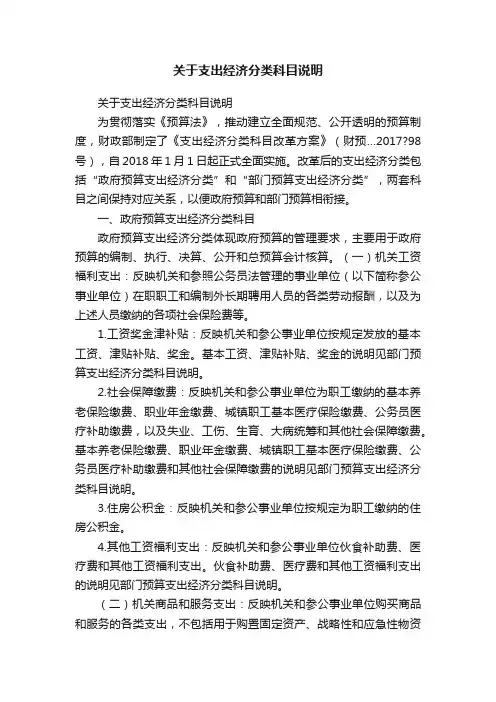 关于支出经济分类科目说明

关于支出经济分类科目说明

为贯彻落实《预算法》，推动建立全面规范、公开透明的预算制度，财政部制定了《支出经济分类科目改革方案》（财预...2017?98号），自 2018 年 1 月 1 日起正式全面实施。改革后的支出经济分类包括“政府预算支出经济分类”和“部门预算支出经济分类”，两套科目之间保持对应关系，以便政府预算和部门预算相衔接。

一、政府预算支出经济分类科目

政府预算支出经济分类体现政府预算的管理要求，主要用于政府预算的编制、执行、决算、公开和总预算会计核算。（一）机关工资福利支出：反映机关和参照公务员法管理的事业单位（以下简称参公事业单位）在职职工和编制外长期聘用人员的各类劳动报酬，以及为上述人员缴纳的各项社会保险费等。

1.工资奖金津补贴：反映机关和参公事业单位按规定发放的基本工资、津贴补贴、奖金。基本工资、津贴补贴、奖金的说明见部门预算支出经济分类科目说明。

2.社会保障缴费：反映机关和参公事业单位为职工缴纳的基本养老保险缴费、职业年金缴费、城镇职工基本医疗保险缴费、公务员医疗补助缴费，以及失业、工伤、生育、大病统筹和其他社会保障缴费。基本养老保险缴费、职业年金缴费、城镇职工基本医疗保险缴费、公务员医疗补助缴费和其他社会保障缴费的说明见部门预算支出经济分类科目说明。

3.住房公积金：反映机关和参公事业单位按规定为职工缴纳的住房公积金。

4.其他工资福利支出：反映机关和参公事业单位伙食补助费、医疗费和其他工资福利支出。伙食补助费、医疗费和其他工资福利支出的说明见部门预算支出经济分类科目说明。

（二）机关商品和服务支出：反映机关和参公事业单位购买商品和服务的各类支出，不包括用于购置固定资产、战略性和应急性物资